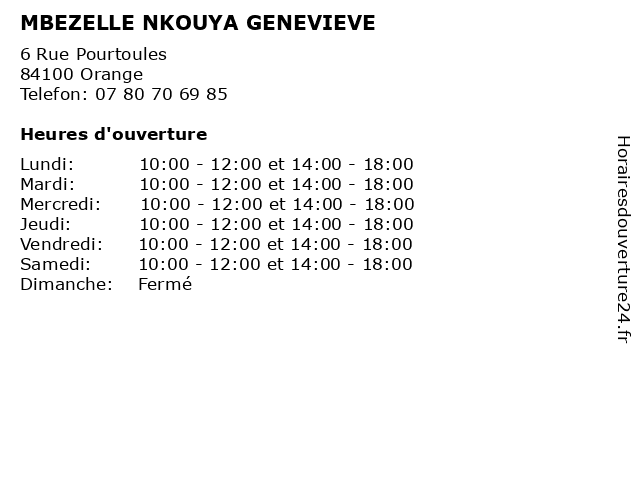 MBEZELLE NKOUYA GENEVIEVE

6 Rue Pourtoules
84100 Orange
Telefon: 07 80 70 69 85

Heures d'ouverture

Lundi: 10:00 - 12:00 et 14:00 - 18:00
Mardi: 10:00 - 12:00 et 14:00 - 18:00
Mercredi: 10:00 - 12:00 et 14:00 - 18:00
Jeudi: 10:00 - 12:00 et 14:00 - 18:00
Vendredi: 10:00 - 12:00 et 14:00 - 18:00
Samedi: 10:00 - 12:00 et 14:00 - 18:00
Dimanche: Fermé

Horairesdouverture24.fr